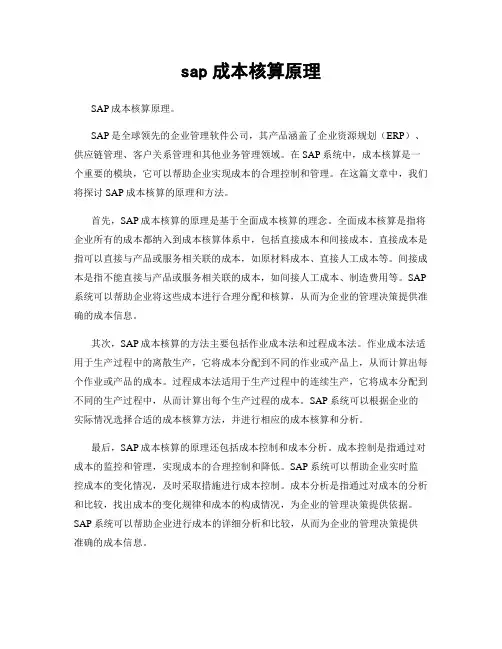 sap 成本核算原理

SAP成本核算原理。

SAP是全球领先的企业管理软件公司，其产品涵盖了企业资源规划（ERP）、供应链管理、客户关系管理和其他业务管理领域。在SAP系统中，成本核算是一个重要的模块，它可以帮助企业实现成本的合理控制和管理。在这篇文章中，我们将探讨SAP成本核算的原理和方法。

首先，SAP成本核算的原理是基于全面成本核算的理念。全面成本核算是指将企业所有的成本都纳入到成本核算体系中，包括直接成本和间接成本。直接成本是指可以直接与产品或服务相关联的成本，如原材料成本、直接人工成本等。间接成本是指不能直接与产品或服务相关联的成本，如间接人工成本、制造费用等。SAP系统可以帮助企业将这些成本进行合理分配和核算，从而为企业的管理决策提供准确的成本信息。

其次，SAP成本核算的方法主要包括作业成本法和过程成本法。作业成本法适用于生产过程中的离散生产，它将成本分配到不同的作业或产品上，从而计算出每个作业或产品的成本。过程成本法适用于生产过程中的连续生产，它将成本分配到不同的生产过程中，从而计算出每个生产过程的成本。SAP系统可以根据企业的实际情况选择合适的成本核算方法，并进行相应的成本核算和分析。

最后，SAP成本核算的原理还包括成本控制和成本分析。成本控制是指通过对成本的监控和管理，实现成本的合理控制和降低。SAP系统可以帮助企业实时监控成本的变化情况，及时采取措施进行成本控制。成本分析是指通过对成本的分析和比较，找出成本的变化规律和成本的构成情况，为企业的管理决策提供依据。SAP系统可以帮助企业进行成本的详细分析和比较，从而为企业的管理决策提供准确的成本信息。